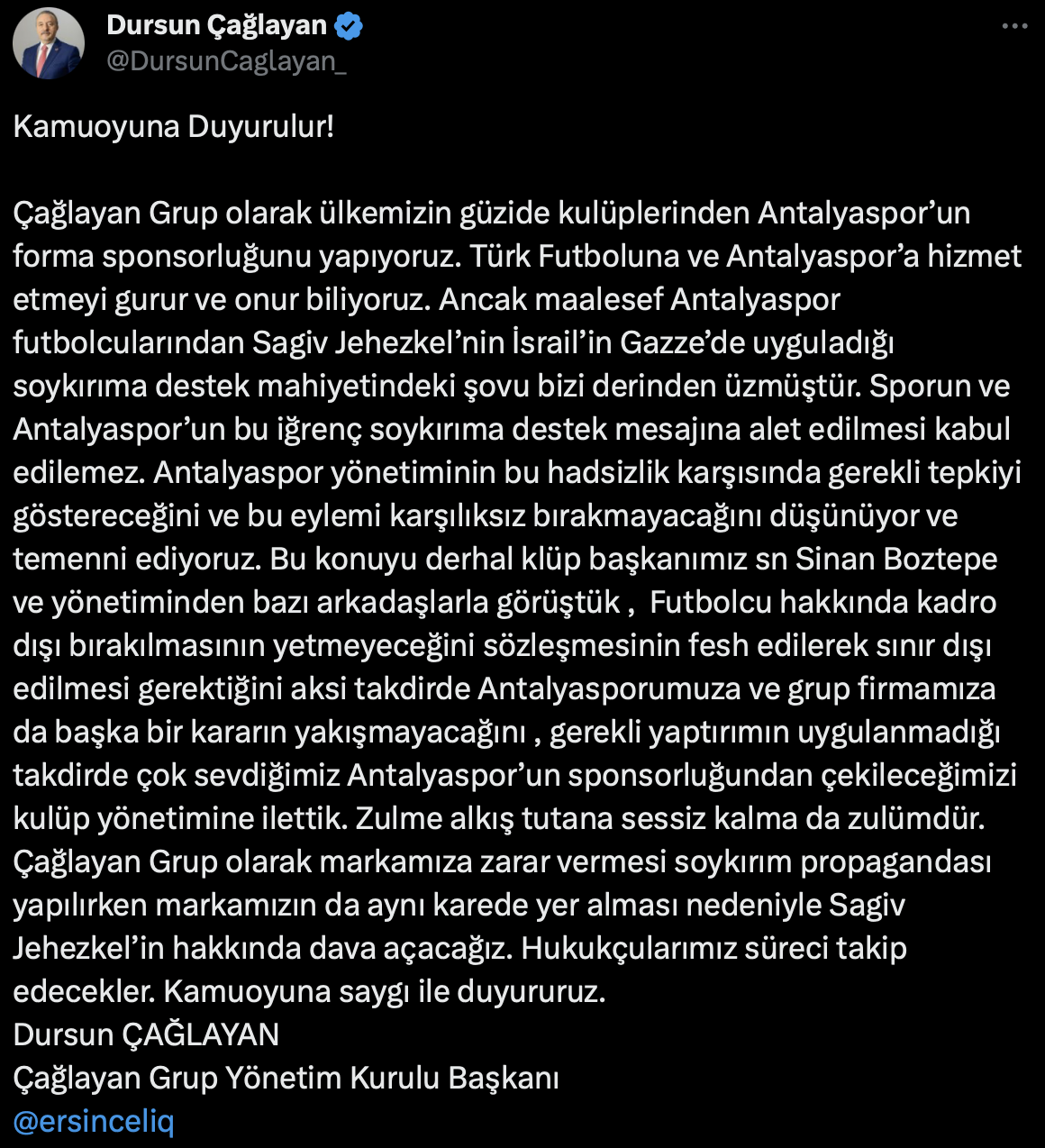 Dursun Çağlayan
@DursunCaglayan_

Kamuoyuna Duyurulur!

Çağlayan Grup olarak ülkemizin güzide kulüplerinden Antalyaspor'un forma sponsorluğunu yapıyoruz. Türk Futboluna ve Antalyaspor'a hizmet etmeyi gurur ve onur biliyoruz. Ancak maalesef Antalyaspor futbolcularından Sagiv Jehezkel'nin İsrail'in Gazze'de uyguladığı soykırıma destek mahiyetindeki şovu bizi derinden üzmüştür. Sporun ve Antalyaspor'un bu iğrenç soykırıma destek mesajına alet edilmesi kabul edilemez. Antalyaspor yönetiminin bu hadsizlik karşısında gerekli tepkiyi göstereceğini ve bu eylemi karşılıksız bırakmayacağını düşünüyor ve temenni ediyoruz. Bu konuyu derhal klüp başkanımız sn Sinan Boztepe ve yönetiminden bazı arkadaşlarla görüştük , Futbolcu hakkında kadro dışı bırakılmasının yetmeyeceğini sözleşmesinin fesh edilerek sınır dışı edilmesi gerektiğini aksi takdirde Antalyasporumuza ve grup firmamıza da başka bir kararın yakışmayacağını , gerekli yaptırımın uygulanmadığı takdirde çok sevdiğimiz Antalyaspor'un sponsorluğundan çekileceğimizi kulüp yönetimine ilettik. Zulme alkış tutana sessiz kalma da zulümdür. Çağlayan Grup olarak markamıza zarar vermesi soykırım propagandası yapılırken markamızın da aynı karede yer alması nedeniyle Sagiv Jehezkel'in hakkında dava açacağız. Hukukçularımız süreci takip edecekler. Kamuoyuna saygı ile duyururuz.
Dursun ÇAĞLAYAN
Çağlayan Grup Yönetim Kurulu Başkanı
@ersinceliq